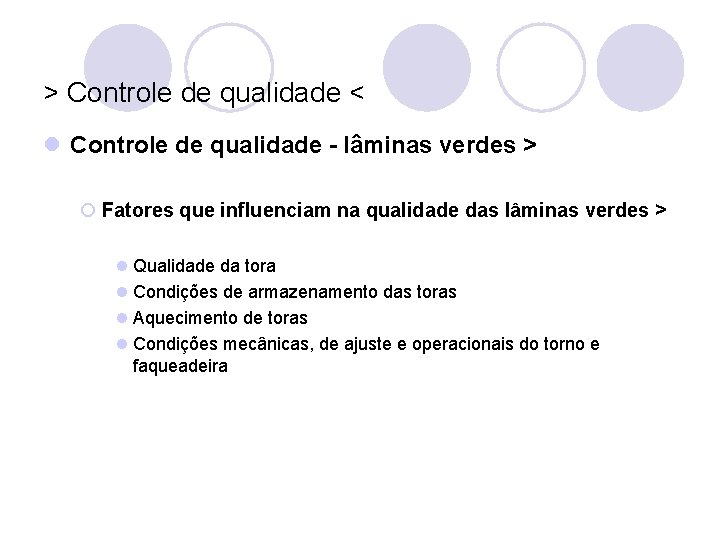 > Controle de qualidade <

Controle de qualidade - lâminas verdes >

Fatores que influenciam na qualidade das lâminas verdes >

Qualidade da tora

Condições de armazenamento das toras

Aquecimento de toras

Condições mecânicas, de ajuste e operacionais do torno e faqueadeira